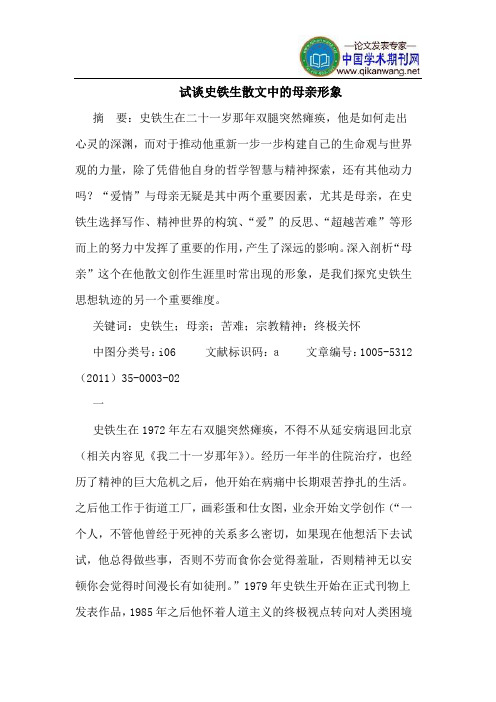 —论文发表专家—
中国学术期刊网
www.qikanwang.net

试谈史铁生散文中的母亲形象

摘　要：史铁生在二十一岁那年双腿突然瘫痪，他是如何走出心灵的深渊，而对于推动他重新一步一步构建自己的生命观与世界观的力量，除了凭借他自身的哲学智慧与精神探索，还有其他动力吗？“爱情”与母亲无疑是其中两个重要因素，尤其是母亲，在史铁生选择写作、精神世界的构筑、“爱”的反思、“超越苦难”等形而上的努力中发挥了重要的作用，产生了深远的影响。深入剖析“母亲”这个在他散文创作生涯里时常出现的形象，是我们探究史铁生思想轨迹的另一个重要维度。

关键词：史铁生；母亲；苦难；宗教精神；终极关怀

中图分类号：i06　　文献标识码：a　　文章编号：1005-5312（2011）35-0003-02

一

史铁生在1972年左右双腿突然瘫痪，不得不从延安病退回北京（相关内容见《我二十一岁那年》）。经历一年半的住院治疗，也经历了精神的巨大危机之后，他开始在病痛中长期艰苦挣扎的生活。之后他工作于街道工厂，画彩蛋和仕女图，业余开始文学创作（“一个人，不管他曾经于死神的关系多么密切，如果现在他想活下去试试，他总得做些事，否则不劳而食你会觉得羞耻，否则精神无以安顿你会觉得时间漫长有如徒刑。”1979年史铁生开始在正式刊物上发表作品，1985年之后他怀着人道主义的终极视点转向对人类困境